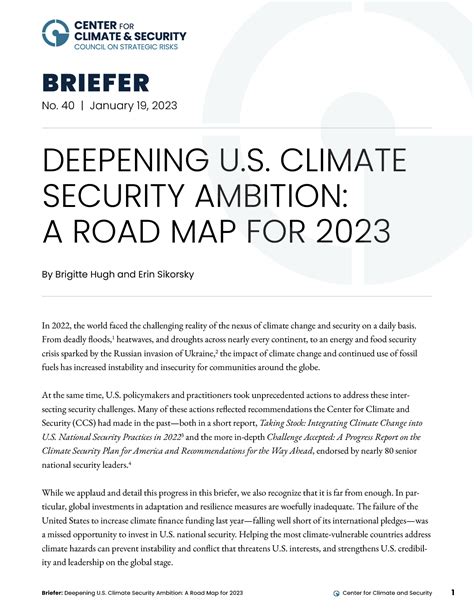 CENTER FOR
CLIMATE & SECURITY
COUNCIL ON STRATEGIC RISKS

BRIEFER

No. 40 | January 19, 2023

DEEPENING U.S. CLIMATE SECURITY AMBITION: A ROAD MAP FOR 2023

By Brigitte Hugh and Erin Sikorsky

In 2022, the world faced the challenging reality of the nexus of climate change and security on a daily basis. From deadly floods,$^1$ heatwaves, and droughts across nearly every continent, to an energy and food security crisis sparked by the Russian invasion of Ukraine,$^2$ the impact of climate change and continued use of fossil fuels has increased instability and insecurity for communities around the globe.

At the same time, U.S. policymakers and practitioners took unprecedented actions to address these intersecting security challenges. Many of these actions reflected recommendations the Center for Climate and Security (CCS) had made in the past—both in a short report, Taking Stock: Integrating Climate Change into U.S. National Security Practices in 2022$^3$ and the more in-depth Challenge Accepted: A Progress Report on the Climate Security Plan for America and Recommendations for the Way Ahead, endorsed by nearly 80 senior national security leaders.$^4$

While we applaud and detail this progress in this briefer, we also recognize that it is far from enough. In particular, global investments in adaptation and resilience measures are woefully inadequate. The failure of the United States to increase climate finance funding last year—falling well short of its international pledges—was a missed opportunity to invest in U.S. national security. Helping the most climate-vulnerable countries address climate hazards can prevent instability and conflict that threatens U.S. interests, and strengthens U.S. credibility and leadership on the global stage.

Briefer: Deepening U.S. Climate Security Ambition: A Road Map for 2023

Center for Climate and Security

1